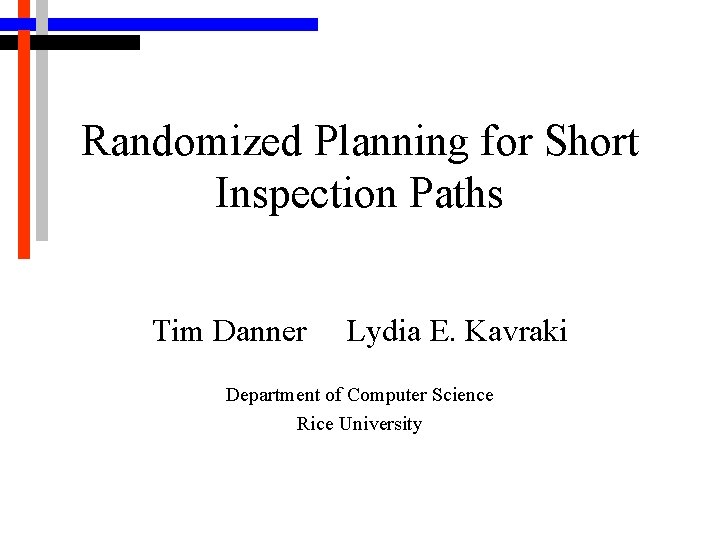 Randomized Planning for Short Inspection Paths

Tim Danner Lydia E. Kavraki

Department of Computer Science
Rice University